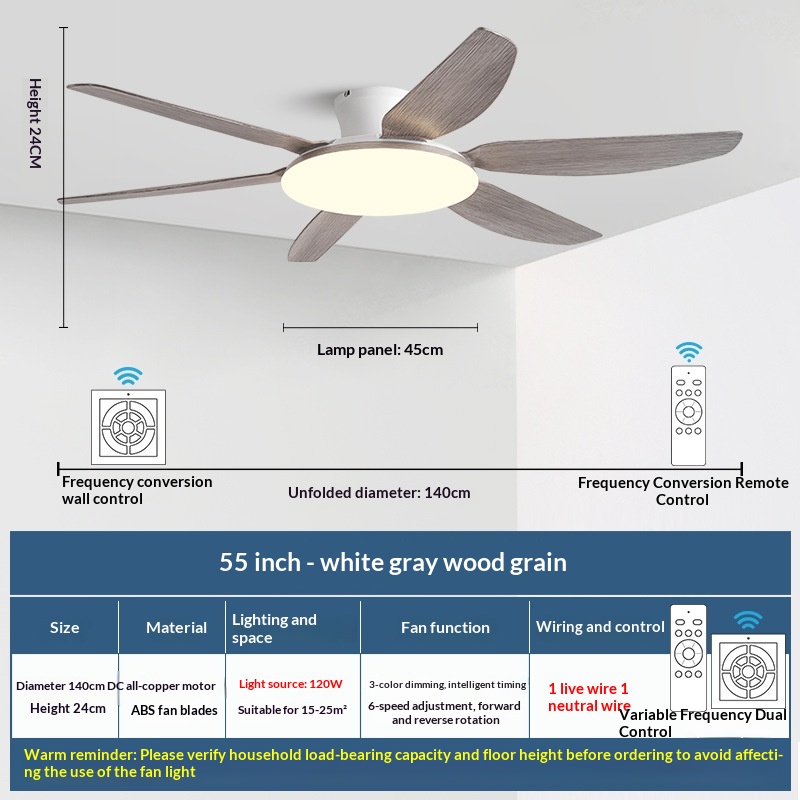 Height 24CM

Lamp panel: 45cm

Frequency conversion wall control

Unfolded diameter: 140cm

Frequency Conversion Remote Control

55 inch - white gray wood grain

| Size | Material | Lighting and space | Fan function | Wiring and control |
|---|---|---|---|---|
| Diameter 140cm Height 24cm | DC all-copper motor ABS fan blades | Light source: 120W Suitable for 15-25m² | 3-color dimming, intelligent timing 6-speed adjustment, forward and reverse rotation | 1 live wire 1 neutral wire Variable Frequency Dual Control |

Warm reminder: Please verify household load-bearing capacity and floor height before ordering to avoid affecting the use of the fan light